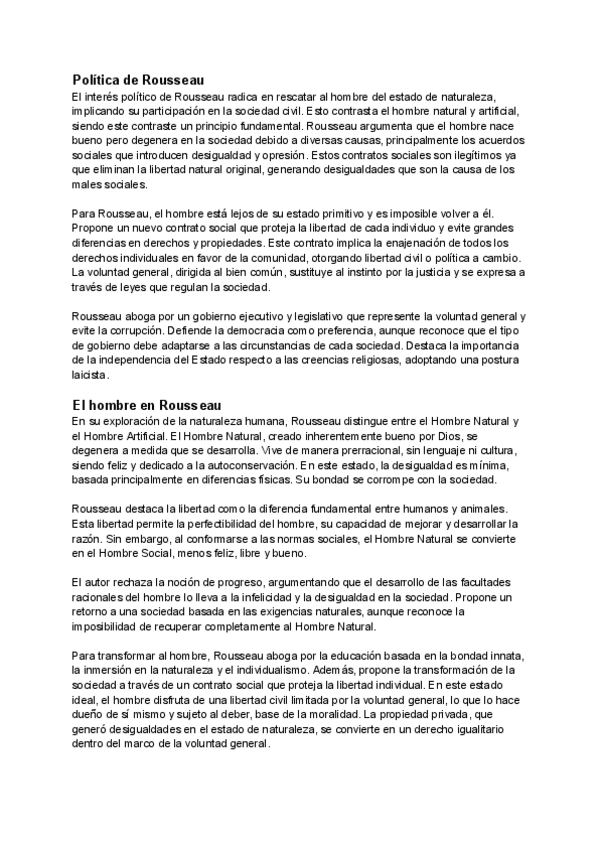 Política de Rousseau
El interés político de Rousseau radica en rescatar al hombre del estado de naturaleza, implicando su participación en la sociedad civil. Esto contrasta el hombre natural y artificial, siendo este contraste un principio fundamental. Rousseau argumenta que el hombre nace bueno pero degenera en la sociedad debido a diversas causas, principalmente los acuerdos sociales que introducen desigualdad y opresión. Estos contratos sociales son ilegítimos ya que eliminan la libertad natural original, generando desigualdades que son la causa de los males sociales.

Para Rousseau, el hombre está lejos de su estado primitivo y es imposible volver a él. Propone un nuevo contrato social que proteja la libertad de cada individuo y evite grandes diferencias en derechos y propiedades. Este contrato implica la enajenación de todos los derechos individuales en favor de la comunidad, otorgando libertad civil o política a cambio. La voluntad general, dirigida al bien común, sustituye al instinto por la justicia y se expresa a través de leyes que regulan la sociedad.

Rousseau aboga por un gobierno ejecutivo y legislativo que represente la voluntad general y evite la corrupción. Defiende la democracia como preferencia, aunque reconoce que el tipo de gobierno debe adaptarse a las circunstancias de cada sociedad. Destaca la importancia de la independencia del Estado respecto a las creencias religiosas, adoptando una postura laicista.

El hombre en Rousseau
En su exploración de la naturaleza humana, Rousseau distingue entre el Hombre Natural y el Hombre Artificial. El Hombre Natural, creado inherentemente bueno por Dios, se degenera a medida que se desarrolla. Vive de manera prerracional, sin lenguaje ni cultura, siendo feliz y dedicado a la autoconservación. En este estado, la desigualdad es mínima, basada principalmente en diferencias físicas. Su bondad se corrompe con la sociedad.

Rousseau destaca la libertad como la diferencia fundamental entre humanos y animales. Esta libertad permite la perfectibilidad del hombre, su capacidad de mejorar y desarrollar la razón. Sin embargo, al conformarse a las normas sociales, el Hombre Natural se convierte en el Hombre Social, menos feliz, libre y bueno.

El autor rechaza la noción de progreso, argumentando que el desarrollo de las facultades racionales del hombre lo lleva a la infelicidad y la desigualdad en la sociedad. Propone un retorno a una sociedad basada en las exigencias naturales, aunque reconoce la imposibilidad de recuperar completamente al Hombre Natural.

Para transformar al hombre, Rousseau aboga por la educación basada en la bondad innata, la inmersión en la naturaleza y el individualismo. Además, propone la transformación de la sociedad a través de un contrato social que proteja la libertad individual. En este estado ideal, el hombre disfruta de una libertad civil limitada por la voluntad general, lo que lo hace dueño de sí mismo y sujeto al deber, base de la moralidad. La propiedad privada, que generó desigualdades en el estado de naturaleza, se convierte en un derecho igualitario dentro del marco de la voluntad general.